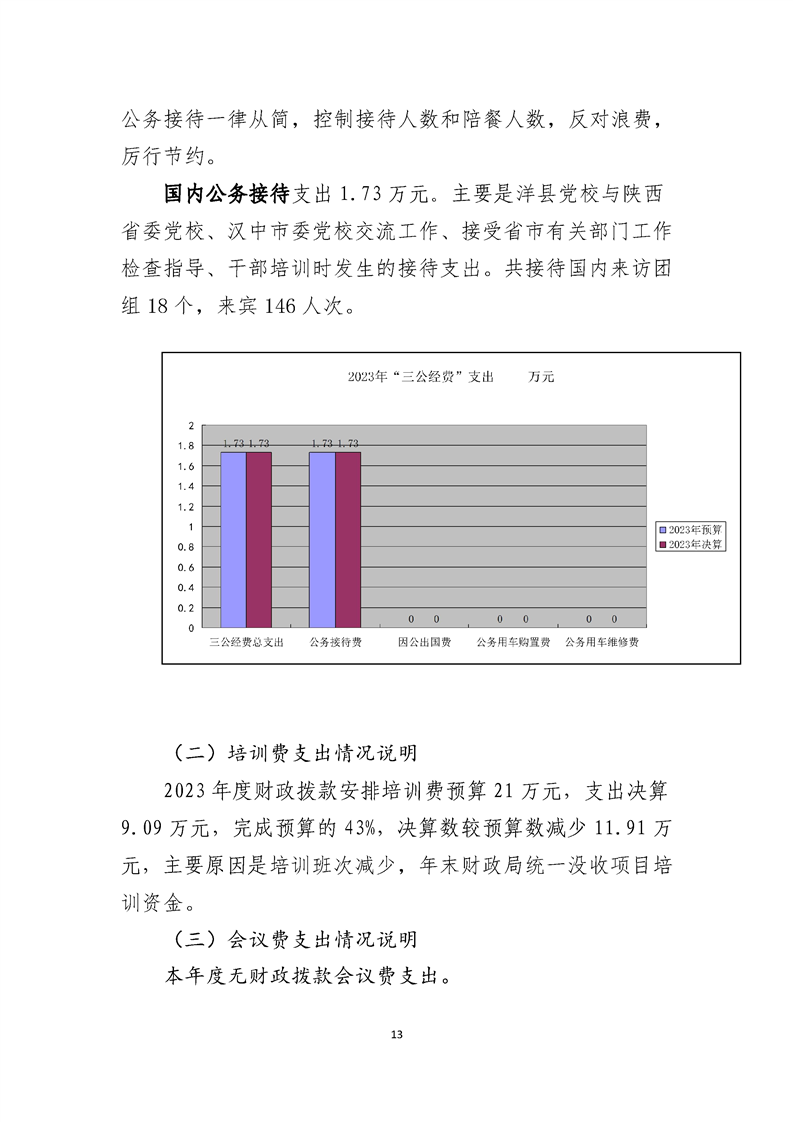 公务接待一律从简，控制接待人数和陪餐人数，反对浪费，厉行节约。

国内公务接待支出 1.73 万元。主要是洋县党校与陕西省委党校、汉中市委党校交流工作、接受省市有关部门工作检查指导、干部培训时发生的接待支出。共接待国内来访团组 18 个，来宾 146 人次。

2023年“三公经费”支出　万元

2
1.8
1.6
1.4
1.2
1
0.8
0.6
0.4
0.2
0

1.73 1.73　1.73 1.73　0 0　0 0　0 0

三公经费总支出　公务接待费　因公出国费　公务用车购置费　公务用车维修费

2023年预算
2023年决算

（二）培训费支出情况说明

2023 年度财政拨款安排培训费预算 21 万元，支出决算 9.09 万元，完成预算的 43%，决算数较预算数减少 11.91 万元，主要原因是培训班次减少，年末财政局统一没收项目培训资金。

（三）会议费支出情况说明

本年度无财政拨款会议费支出。

13